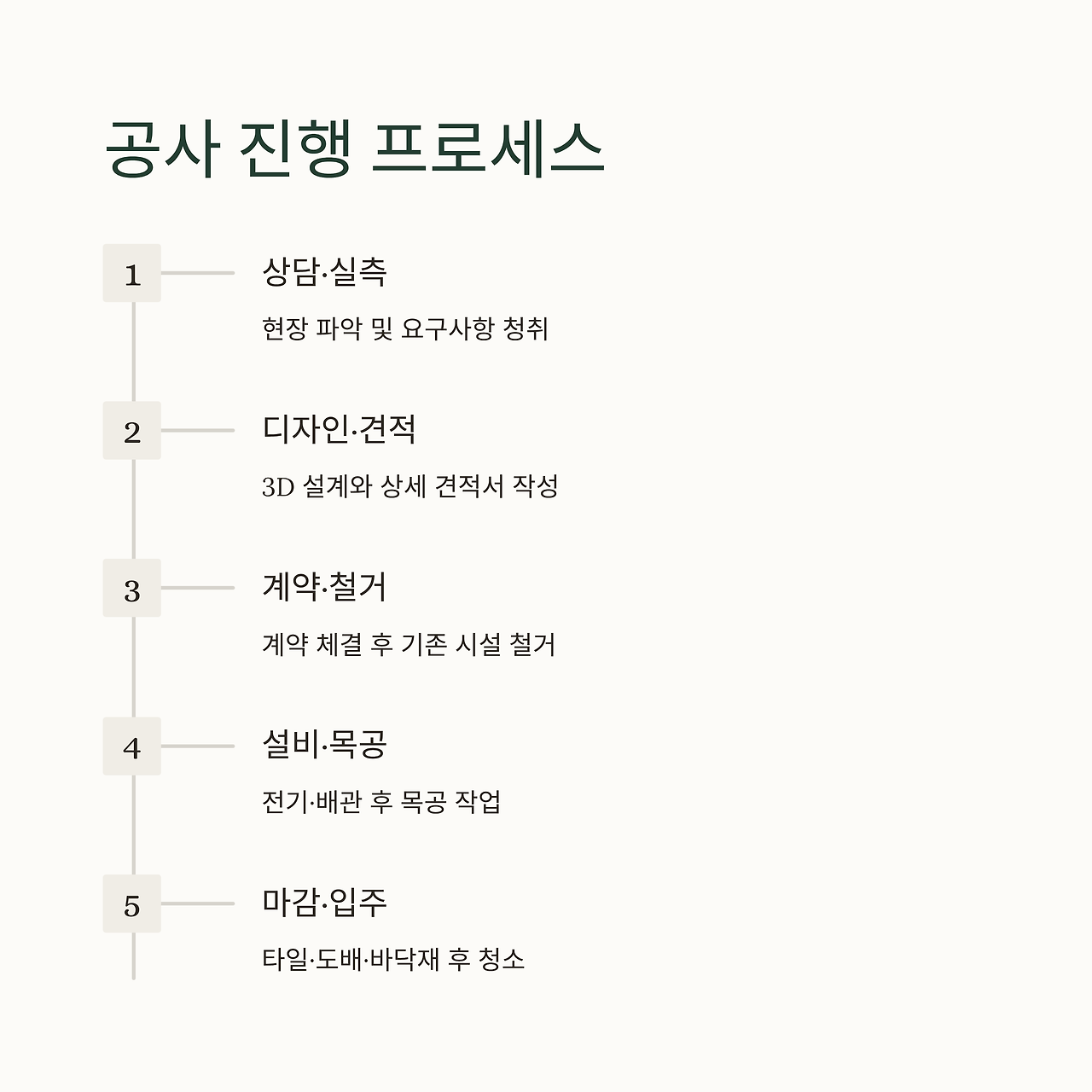 공사 진행 프로세스

1
상담·실측
현장 파악 및 요구사항 청취

2
디자인·견적
3D 설계와 상세 견적서 작성

3
계약·철거
계약 체결 후 기존 시설 철거

4
설비·목공
전기·배관 후 목공 작업

5
마감·입주
타일·도배·바닥재 후 청소